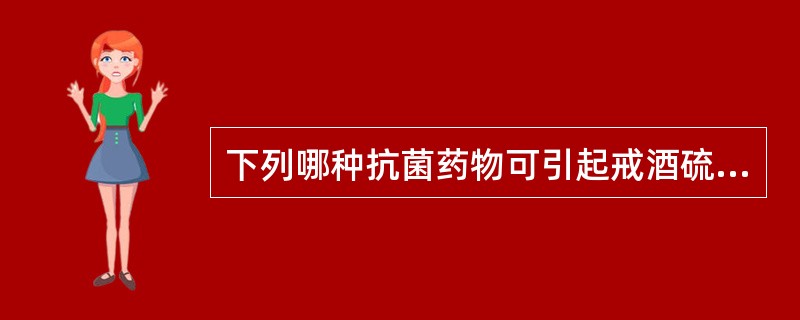 下列哪种抗菌药物可引起戒酒硫...